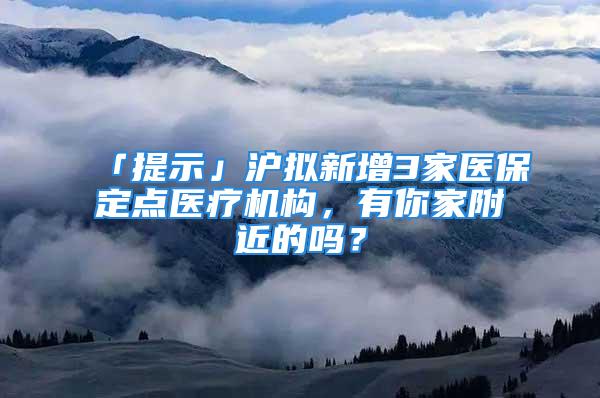 「提示」沪拟新增3家医保定点医疗机构，有你家附近的吗？